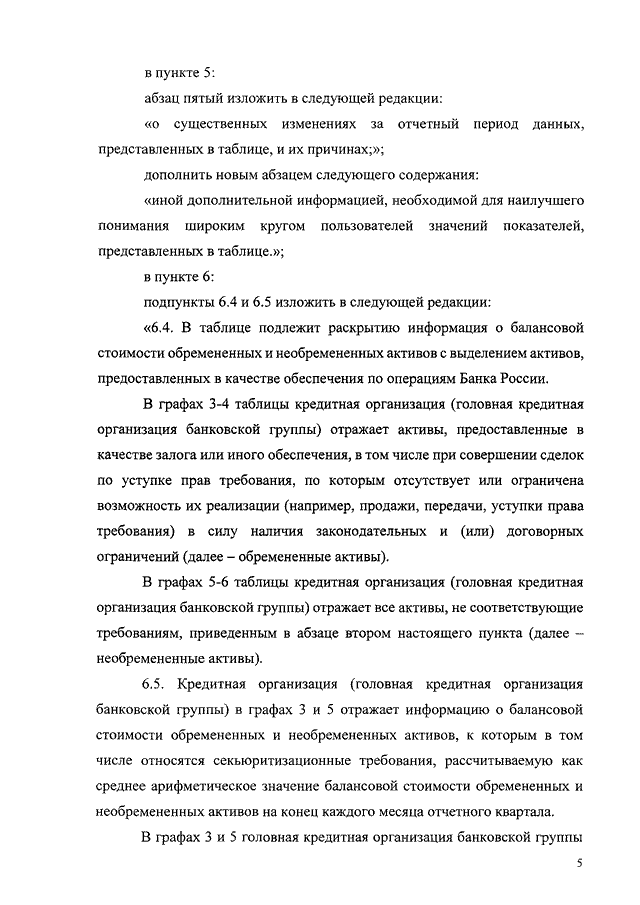 в пункте 5:

абзац пятый изложить в следующей редакции:

«о существенных изменениях за отчетный период данных, представленных в таблице, и их причинах;»;

дополнить новым абзацем следующего содержания:

«иной дополнительной информацией, необходимой для наилучшего понимания широким кругом пользователей значений показателей, представленных в таблице.»;

в пункте 6:

подпункты 6.4 и 6.5 изложить в следующей редакции:

«6.4. В таблице подлежит раскрытию информация о балансовой стоимости обремененных и необремененных активов с выделением активов, предоставленных в качестве обеспечения по операциям Банка России.

В графах 3-4 таблицы кредитная организация (головная кредитная организация банковской группы) отражает активы, предоставленные в качестве залога или иного обеспечения, в том числе при совершении сделок по уступке прав требования, по которым отсутствует или ограничена возможность их реализации (например, продажи, передачи, уступки права требования) в силу наличия законодательных и (или) договорных ограничений (далее – обремененные активы).

В графах 5-6 таблицы кредитная организация (головная кредитная организация банковской группы) отражает все активы, не соответствующие требованиям, приведенным в абзаце втором настоящего пункта (далее – необремененные активы).

6.5. Кредитная организация (головная кредитная организация банковской группы) в графах 3 и 5 отражает информацию о балансовой стоимости обремененных и необремененных активов, к которым в том числе относятся секьюритизационные требования, рассчитываемую как среднее арифметическое значение балансовой стоимости обремененных и необремененных активов на конец каждого месяца отчетного квартала.

В графах 3 и 5 головная кредитная организация банковской группы

5